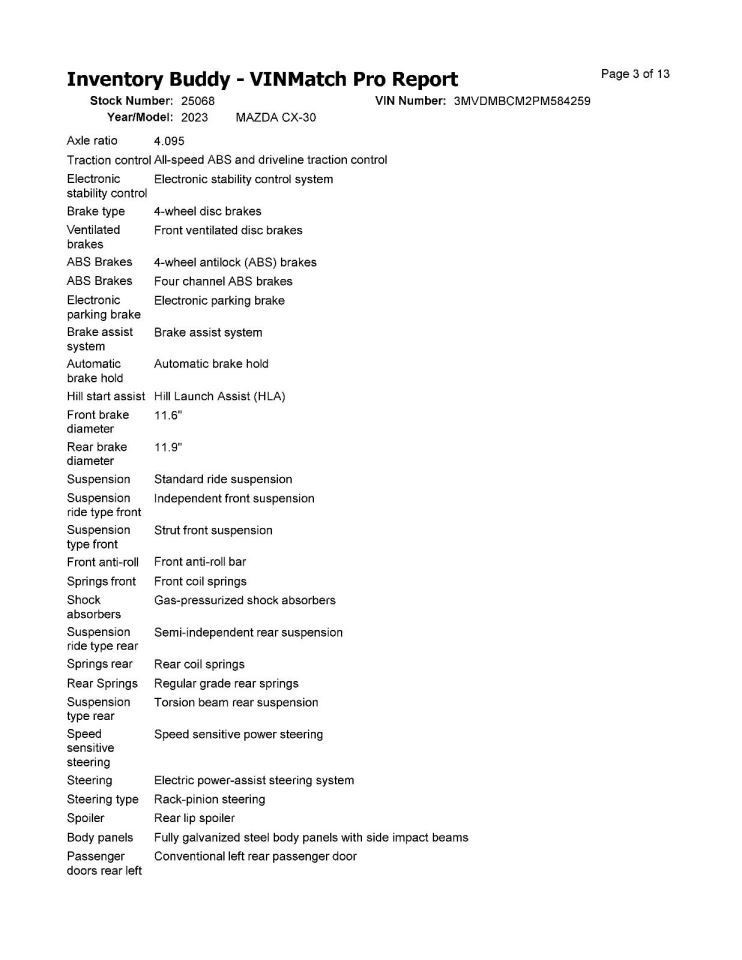 Inventory Buddy - VINMatch Pro Report

Page 3 of 13

Stock Number: 25068 VIN Number: 3MVDMBCM2PM584259

Year/Model: 2023 MAZDA CX-30

| | |
|---|---|
| Axle ratio | 4.095 |
| Traction control | All-speed ABS and driveline traction control |
| Electronic stability control | Electronic stability control system |
| Brake type | 4-wheel disc brakes |
| Ventilated brakes | Front ventilated disc brakes |
| ABS Brakes | 4-wheel antilock (ABS) brakes |
| ABS Brakes | Four channel ABS brakes |
| Electronic parking brake | Electronic parking brake |
| Brake assist system | Brake assist system |
| Automatic brake hold | Automatic brake hold |
| Hill start assist | Hill Launch Assist (HLA) |
| Front brake diameter | 11.6" |
| Rear brake diameter | 11.9" |
| Suspension | Standard ride suspension |
| Suspension ride type front | Independent front suspension |
| Suspension type front | Strut front suspension |
| Front anti-roll | Front anti-roll bar |
| Springs front | Front coil springs |
| Shock absorbers | Gas-pressurized shock absorbers |
| Suspension ride type rear | Semi-independent rear suspension |
| Springs rear | Rear coil springs |
| Rear Springs | Regular grade rear springs |
| Suspension type rear | Torsion beam rear suspension |
| Speed sensitive steering | Speed sensitive power steering |
| Steering | Electric power-assist steering system |
| Steering type | Rack-pinion steering |
| Spoiler | Rear lip spoiler |
| Body panels | Fully galvanized steel body panels with side impact beams |
| Passenger doors rear left | Conventional left rear passenger door |